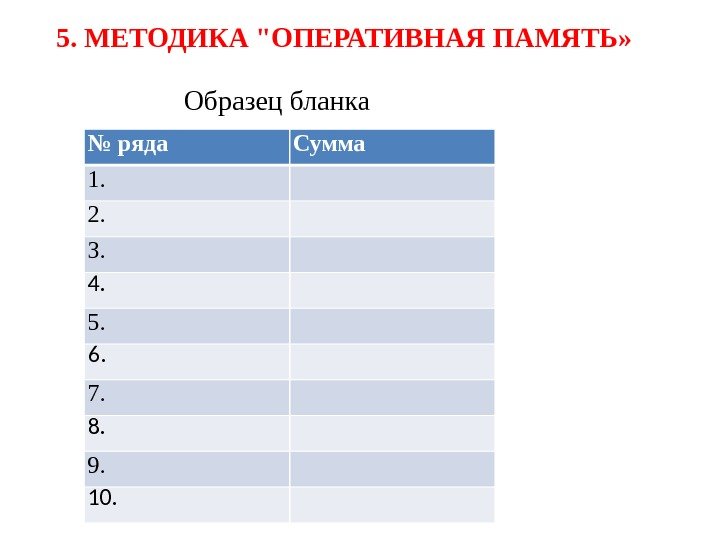 5. МЕТОДИКА "ОПЕРАТИВНАЯ ПАМЯТЬ»

Образец бланка

| № ряда | Сумма |
|---|---|
| 1. | |
| 2. | |
| 3. | |
| 4. | |
| 5. | |
| 6. | |
| 7. | |
| 8. | |
| 9. | |
| 10. | |